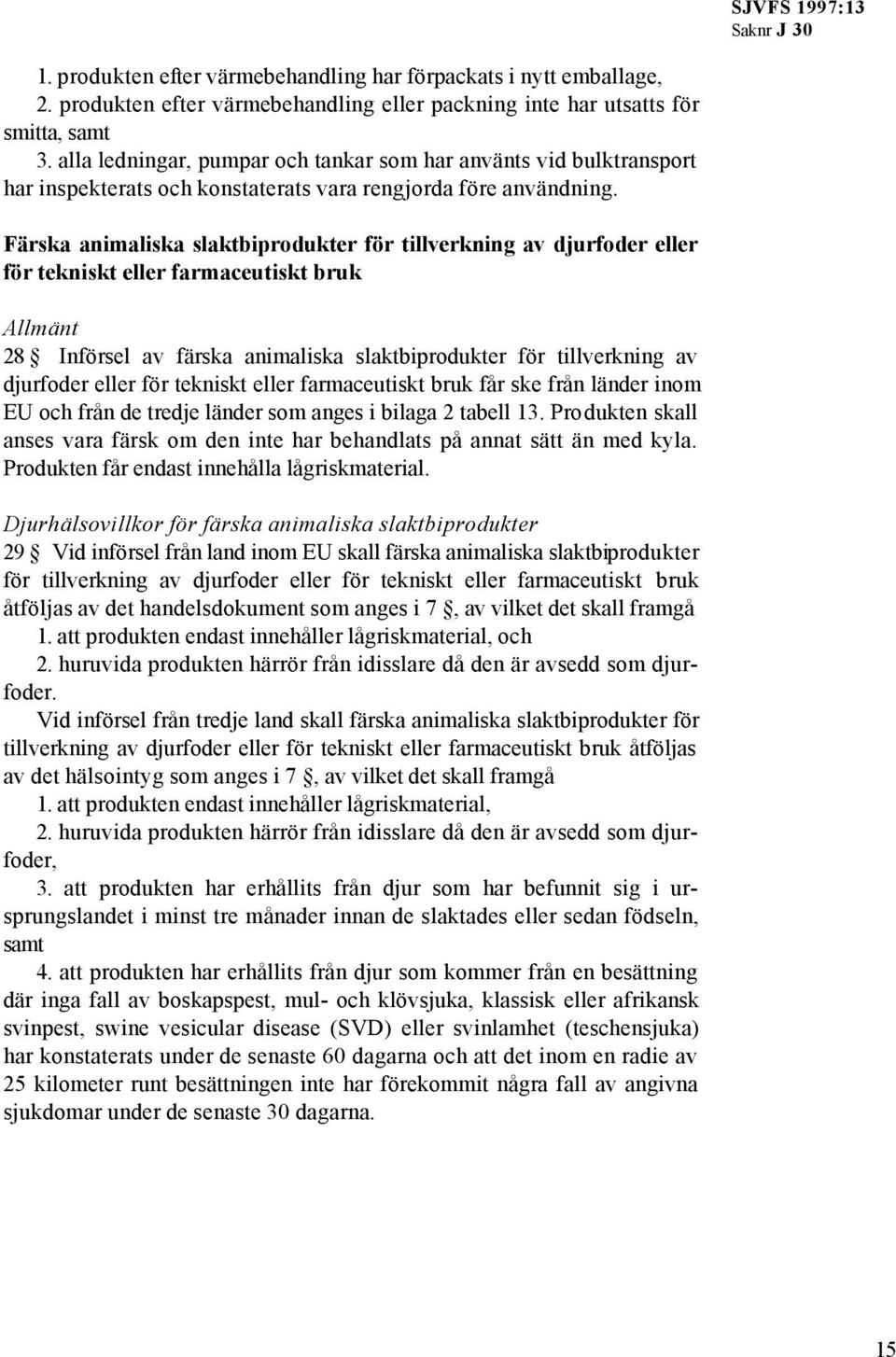 SJVFS 1997:13
Saknr J 30

1. produkten efter värmebehandling har förpackats i nytt emballage,
2. produkten efter värmebehandling eller packning inte har utsatts för smitta, samt
3. alla ledningar, pumpar och tankar som har använts vid bulktransport har inspekterats och konstaterats vara rengjorda före användning.

Färska animaliska slaktbiprodukter för tillverkning av djurfoder eller för tekniskt eller farmaceutiskt bruk

Allmänt

28 § Införsel av färska animaliska slaktbiprodukter för tillverkning av djurfoder eller för tekniskt eller farmaceutiskt bruk får ske från länder inom EU och från de tredje länder som anges i bilaga 2 tabell 13. Produkten skall anses vara färsk om den inte har behandlats på annat sätt än med kyla. Produkten får endast innehålla lågriskmaterial.

Djurhälsovillkor för färska animaliska slaktbiprodukter

29 § Vid införsel från land inom EU skall färska animaliska slaktbiprodukter för tillverkning av djurfoder eller för tekniskt eller farmaceutiskt bruk åtföljas av det handelsdokument som anges i 7 §, av vilket det skall framgå
1. att produkten endast innehåller lågriskmaterial, och
2. huruvida produkten härrör från idisslare då den är avsedd som djurfoder.

Vid införsel från tredje land skall färska animaliska slaktbiprodukter för tillverkning av djurfoder eller för tekniskt eller farmaceutiskt bruk åtföljas av det hälsointyg som anges i 7 §, av vilket det skall framgå
1. att produkten endast innehåller lågriskmaterial,
2. huruvida produkten härrör från idisslare då den är avsedd som djurfoder,
3. att produkten har erhållits från djur som har befunnit sig i ursprungslandet i minst tre månader innan de slaktades eller sedan födseln, samt
4. att produkten har erhållits från djur som kommer från en besättning där inga fall av boskapspest, mul- och klövsjuka, klassisk eller afrikansk svinpest, swine vesicular disease (SVD) eller svinlamhet (teschensjuka) har konstaterats under de senaste 60 dagarna och att det inom en radie av 25 kilometer runt besättningen inte har förekommit några fall av angivna sjukdomar under de senaste 30 dagarna.

15